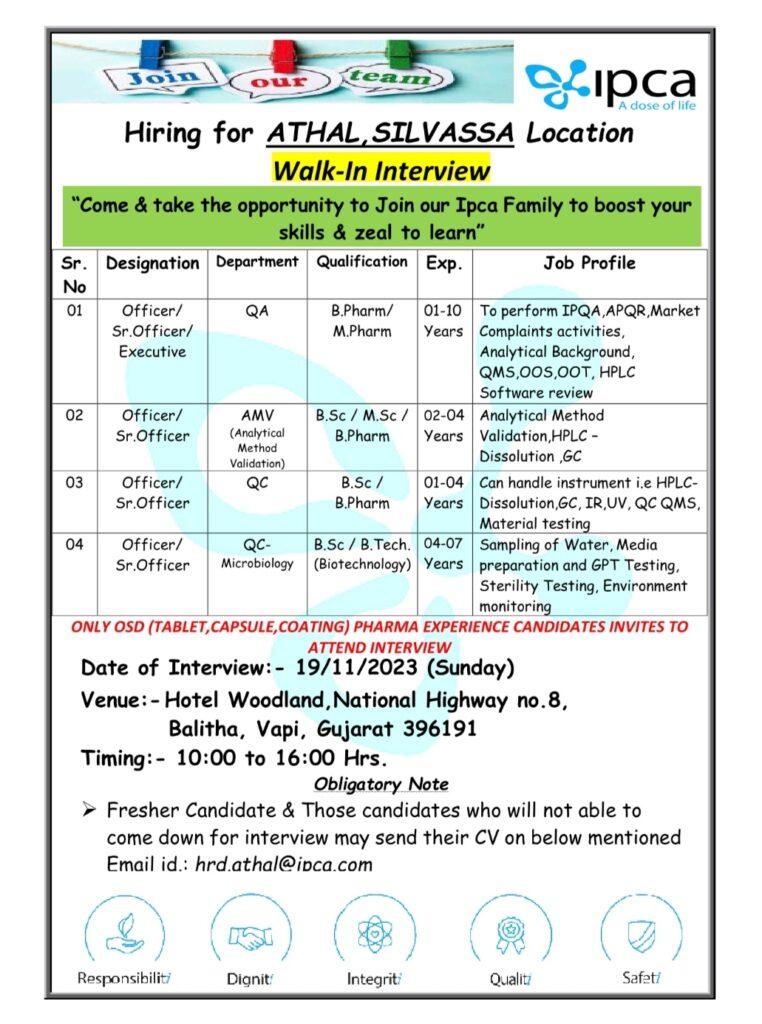 Join our team

ipca
A dose of life

Hiring for ATHAL,SILVASSA Location

Walk-In Interview

"Come & take the opportunity to Join our Ipca Family to boost your skills & zeal to learn"

| Sr. No | Designation | Department | Qualification | Exp. | Job Profile |
|---|---|---|---|---|---|
| 01 | Officer/ Sr.Officer/ Executive | QA | B.Pharm/ M.Pharm | 01-10 Years | To perform IPQA,APQR,Market Complaints activities, Analytical Background, QMS,OOS,OOT, HPLC Software review |
| 02 | Officer/ Sr.Officer | AMV (Analytical Method Validation) | B.Sc / M.Sc / B.Pharm | 02-04 Years | Analytical Method Validation,HPLC – Dissolution ,GC |
| 03 | Officer/ Sr.Officer | QC | B.Sc / B.Pharm | 01-04 Years | Can handle instrument i.e HPLC-Dissolution,GC, IR,UV, QC QMS, Material testing |
| 04 | Officer/ Sr.Officer | QC-Microbiology | B.Sc / B.Tech. (Biotechnology) | 04-07 Years | Sampling of Water, Media preparation and GPT Testing, Sterility Testing, Environment monitoring |

ONLY OSD (TABLET,CAPSULE,COATING) PHARMA EXPERIENCE CANDIDATES INVITES TO ATTEND INTERVIEW

Date of Interview:- 19/11/2023 (Sunday)

Venue:- Hotel Woodland,National Highway no.8, Balitha, Vapi, Gujarat 396191

Timing:- 10:00 to 16:00 Hrs.

Obligatory Note

➢ Fresher Candidate & Those candidates who will not able to come down for interview may send their CV on below mentioned Email id.: hrd.athal@ipca.com

Responsibility Dignity Integrity Quality Safety